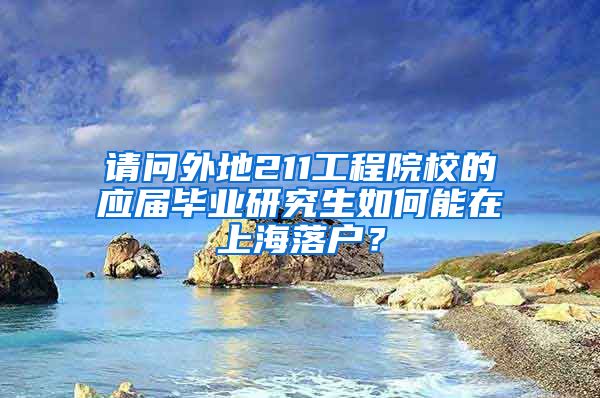 请问外地211工程院校的应届毕业研究生如何能在上海落户？